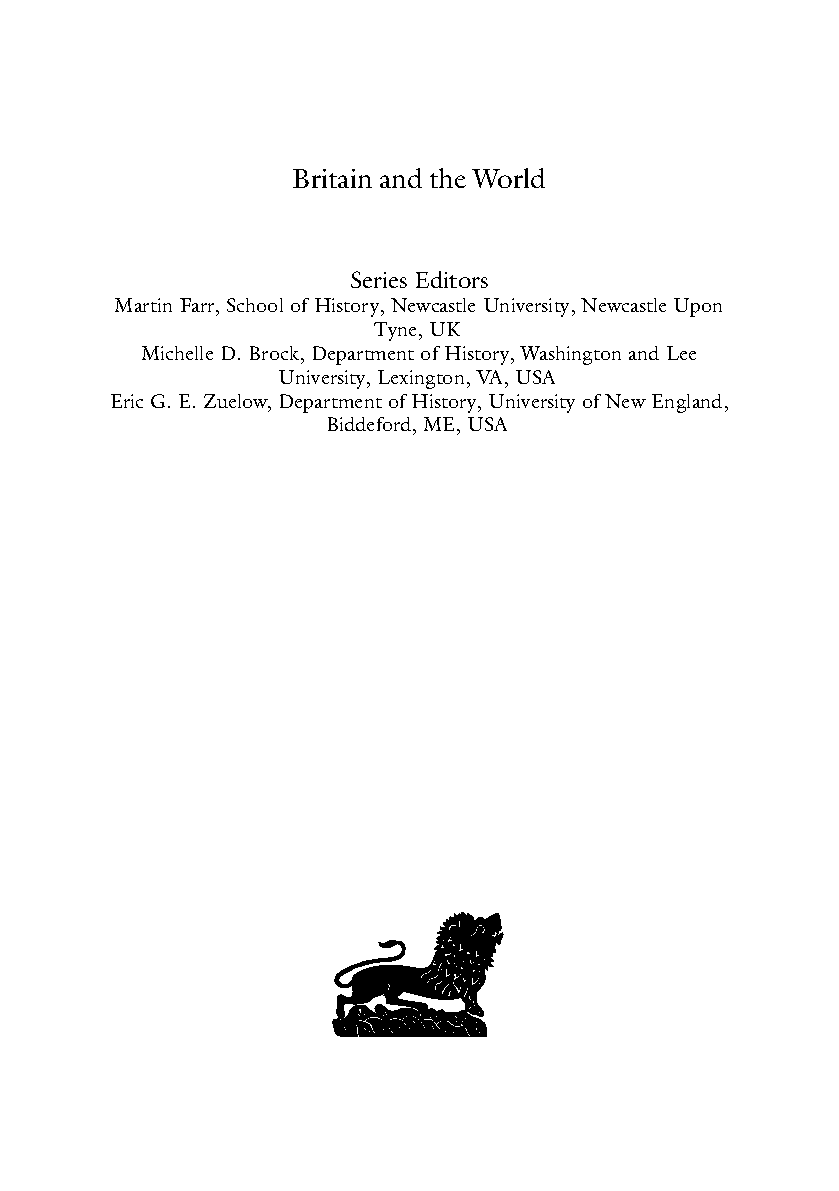 Britain and the World

Series Editors
Martin Farr, School of History, Newcastle University, Newcastle Upon Tyne, UK
Michelle D. Brock, Department of History, Washington and Lee University, Lexington, VA, USA
Eric G. E. Zuelow, Department of History, University of New England, Biddeford, ME, USA